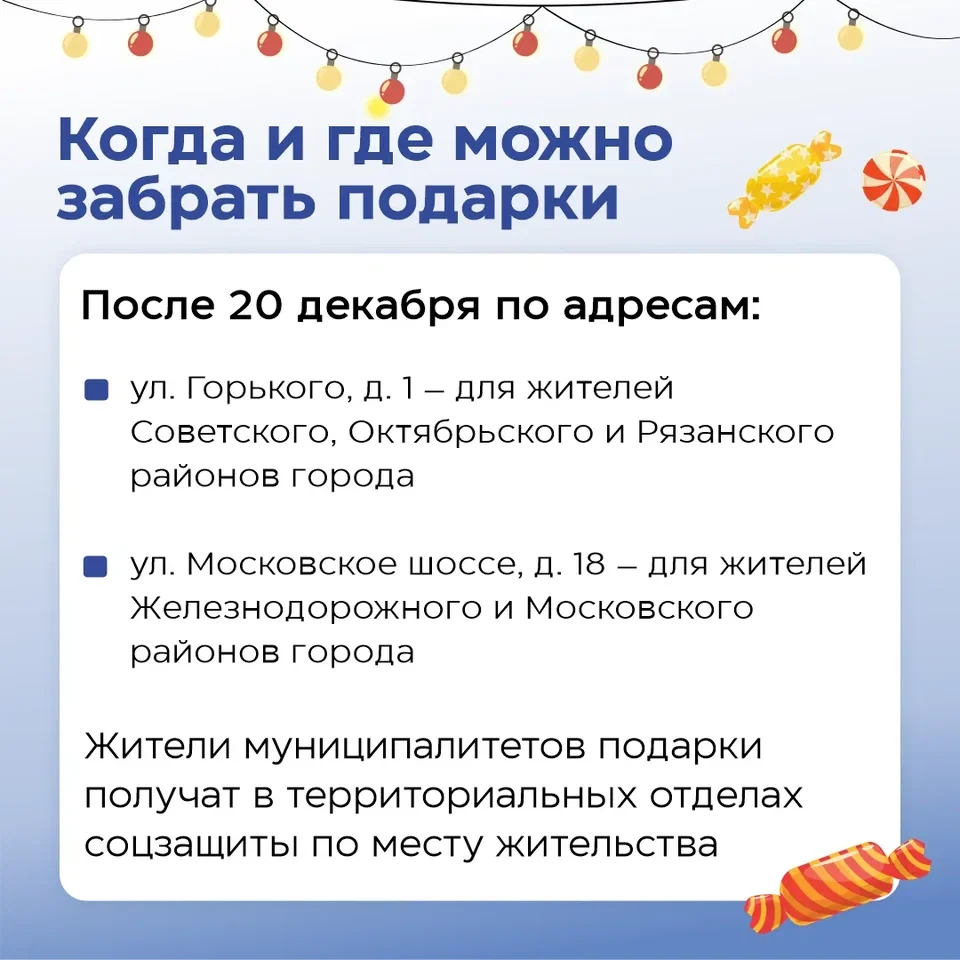 Когда и где можно забрать подарки

После 20 декабря по адресам:

• ул. Горького, д. 1 – для жителей Советского, Октябрьского и Рязанского районов города

• ул. Московское шоссе, д. 18 – для жителей Железнодорожного и Московского районов города

Жители муниципалитетов подарки получат в территориальных отделах соцзащиты по месту жительства